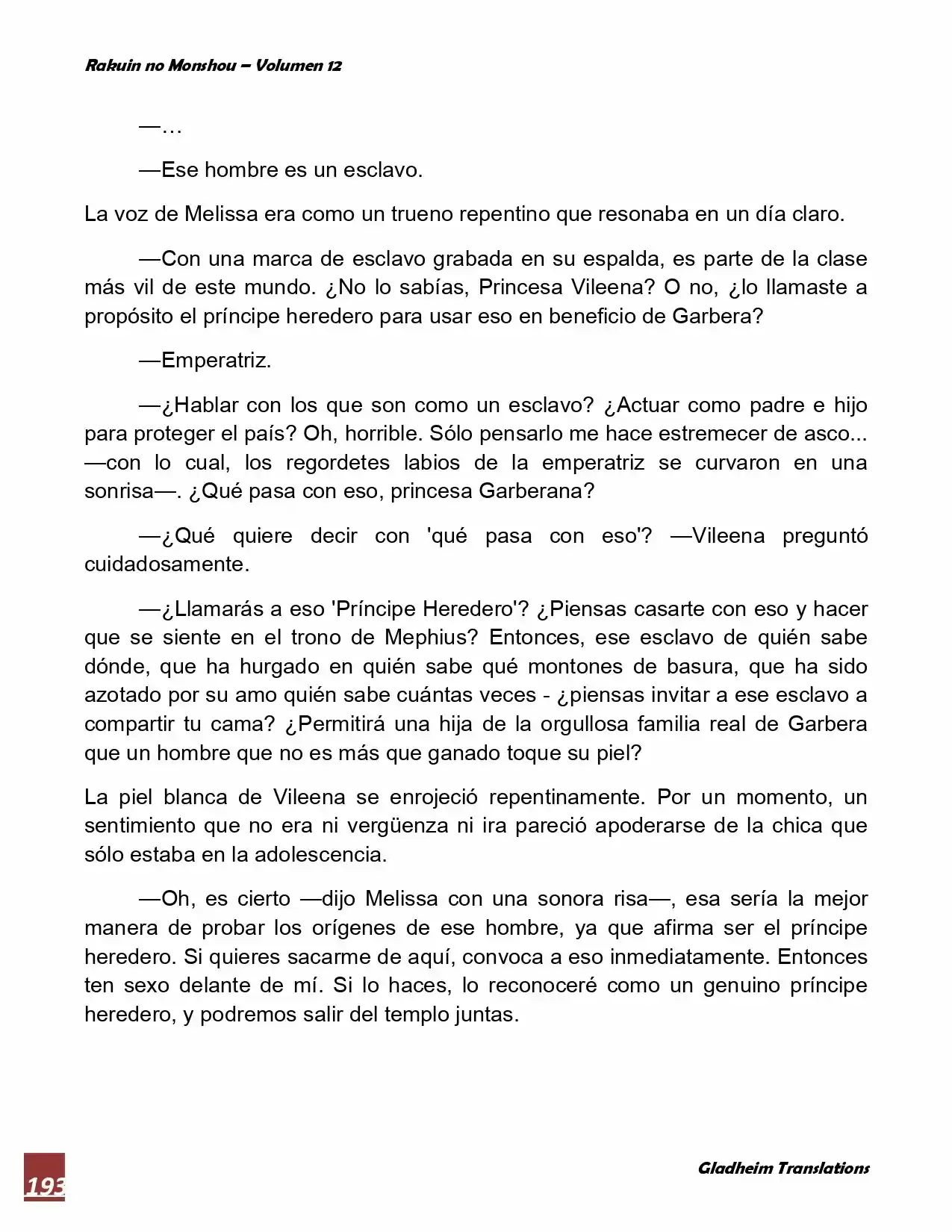 Rakuin no Monshou – Volumen 12

—…

—Ese hombre es un esclavo.

La voz de Melissa era como un trueno repentino que resonaba en un día claro.

—Con una marca de esclavo grabada en su espalda, es parte de la clase más vil de este mundo. ¿No lo sabías, Princesa Vileena? O no, ¿lo llamaste a propósito el príncipe heredero para usar eso en beneficio de Garbera?

—Emperatriz.

—¿Hablar con los que son como un esclavo? ¿Actuar como padre e hijo para proteger el país? Oh, horrible. Sólo pensarlo me hace estremecer de asco... —con lo cual, los regordetes labios de la emperatriz se curvaron en una sonrisa—. ¿Qué pasa con eso, princesa Garberana?

—¿Qué quiere decir con 'qué pasa con eso'? —Vileena preguntó cuidadosamente.

—¿Llamarás a eso 'Príncipe Heredero'? ¿Piensas casarte con eso y hacer que se siente en el trono de Mephius? Entonces, ese esclavo de quién sabe dónde, que ha hurgado en quién sabe qué montones de basura, que ha sido azotado por su amo quién sabe cuántas veces - ¿piensas invitar a ese esclavo a compartir tu cama? ¿Permitirá una hija de la orgullosa familia real de Garbera que un hombre que no es más que ganado toque su piel?

La piel blanca de Vileena se enrojeció repentinamente. Por un momento, un sentimiento que no era ni vergüenza ni ira pareció apoderarse de la chica que sólo estaba en la adolescencia.

—Oh, es cierto —dijo Melissa con una sonora risa—, esa sería la mejor manera de probar los orígenes de ese hombre, ya que afirma ser el príncipe heredero. Si quieres sacarme de aquí, convoca a eso inmediatamente. Entonces ten sexo delante de mí. Si lo haces, lo reconoceré como un genuino príncipe heredero, y podremos salir del templo juntas.

193

Gladheim Translations